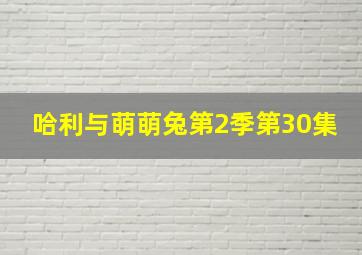 哈利与萌萌兔第2季第30集